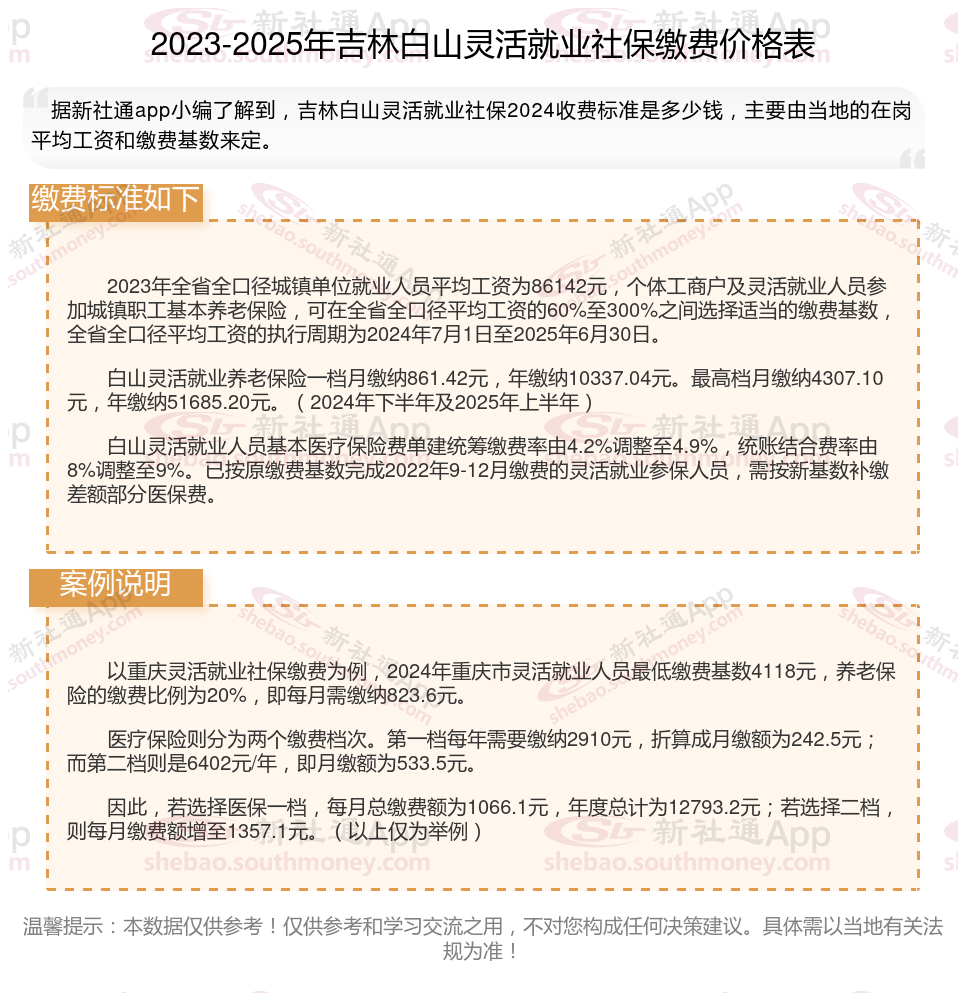 2023-2025年吉林白山灵活就业社保缴费价格表

据新社通app小编了解到，吉林白山灵活就业社保2024收费标准是多少钱，主要由当地的在岗平均工资和缴费基数来定。

缴费标准如下

2023年全省全口径城镇单位就业人员平均工资为86142元，个体工商户及灵活就业人员参加城镇职工基本养老保险，可在全省全口径平均工资的60%至300%之间选择适当的缴费基数，全省全口径平均工资的执行周期为2024年7月1日至2025年6月30日。

白山灵活就业养老保险一档月缴纳861.42元，年缴纳10337.04元。最高档月缴纳4307.10元，年缴纳51685.20元。（2024年下半年及2025年上半年）

白山灵活就业人员基本医疗保险费单建统筹缴费率由4.2%调整至4.9%，统账结合费率由8%调整至9%。已按原缴费基数完成2022年9-12月缴费的灵活就业参保人员，需按新基数补缴差额部分医保费。

案例说明

以重庆灵活就业社保缴费为例，2024年重庆市灵活就业人员最低缴费基数4118元，养老保险的缴费比例为20%，即每月需缴纳823.6元。

医疗保险则分为两个缴费档次。第一档每年需要缴纳2910元，折算成月缴额为242.5元；而第二档则是6402元/年，即月缴额为533.5元。

因此，若选择医保一档，每月总缴费额为1066.1元，年度总计为12793.2元；若选择二档，则每月缴费额增至1357.1元。（以上仅为举例）

温馨提示：本数据仅供参考！仅供参考和学习交流之用，不对您构成任何决策建议。具体需以当地有关法规为准！

新社通App
shebao.southmoney.com